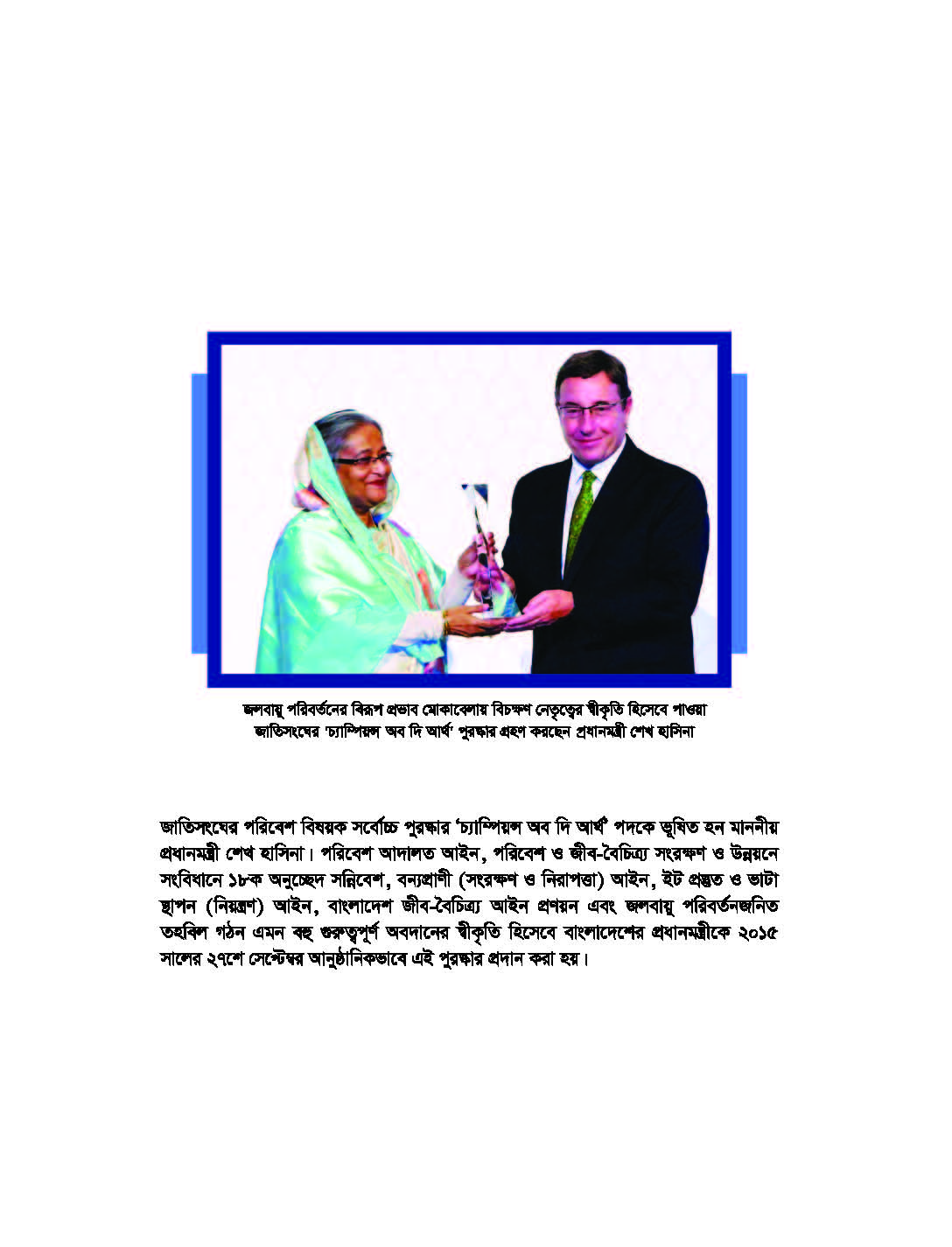 জলবায়ু পরিবর্তনের বিরূপ প্রভাব মোকাবেলায় বিচক্ষণ নেতৃত্বের স্বীকৃতি হিসেবে পাওয়া জাতিসংঘের 'চ্যাম্পিয়ন্স অব দি আর্থ' পুরস্কার গ্রহণ করছেন প্রধানমন্ত্রী শেখ হাসিনা

জাতিসংঘের পরিবেশ বিষয়ক সর্বোচ্চ পুরস্কার 'চ্যাম্পিয়ন্স অব দি আর্থ' পদকে ভূষিত হন মাননীয় প্রধানমন্ত্রী শেখ হাসিনা। পরিবেশ আদালত আইন, পরিবেশ ও জীব-বৈচিত্র্য সংরক্ষণ ও উন্নয়নে সংবিধানে ১৮ক অনুচ্ছেদ সন্নিবেশ, বন্যপ্রাণী (সংরক্ষণ ও নিরাপত্তা) আইন, ইট প্রস্তুত ও ভাটা স্থাপন (নিয়ন্ত্রণ) আইন, বাংলাদেশ জীব-বৈচিত্র্য আইন প্রণয়ন এবং জলবায়ু পরিবর্তনজনিত তহবিল গঠন এমন বহু গুরুত্বপূর্ণ অবদানের স্বীকৃতি হিসেবে বাংলাদেশের প্রধানমন্ত্রীকে ২০১৫ সালের ২৭শে সেপ্টেম্বর আনুষ্ঠানিকভাবে এই পুরস্কার প্রদান করা হয়।